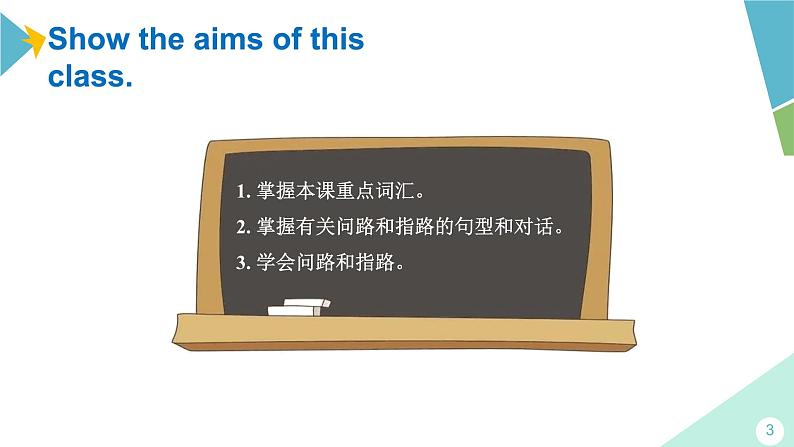 Show the aims of this class.

1. 掌握本课重点词汇。
2. 掌握有关问路和指路的句型和对话。
3. 学会问路和指路。

3